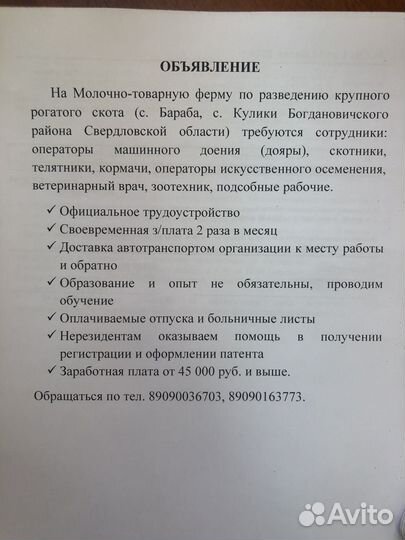 ОБЪЯВЛЕНИЕ

На Молочно-товарную ферму по разведению крупного рогатого скота (с. Бараба, с. Кулики Богдановичского района Свердловской области) требуются сотрудники: операторы машинного доения (дояры), скотники, телятники, кормачи, операторы искусственного осеменения, ветеринарный врач, зоотехник, подсобные рабочие.

✓ Официальное трудоустройство
✓ Своевременная з/плата 2 раза в месяц
✓ Доставка автотранспортом организации к месту работы и обратно
✓ Образование и опыт не обязательны, проводим обучение
✓ Оплачиваемые отпуска и больничные листы
✓ Нерезидентам оказываем помощь в получении регистрации и оформлении патента
✓ Заработная плата от 45 000 руб. и выше.

Обращаться по тел. 89090036703, 89090163773.

Avito